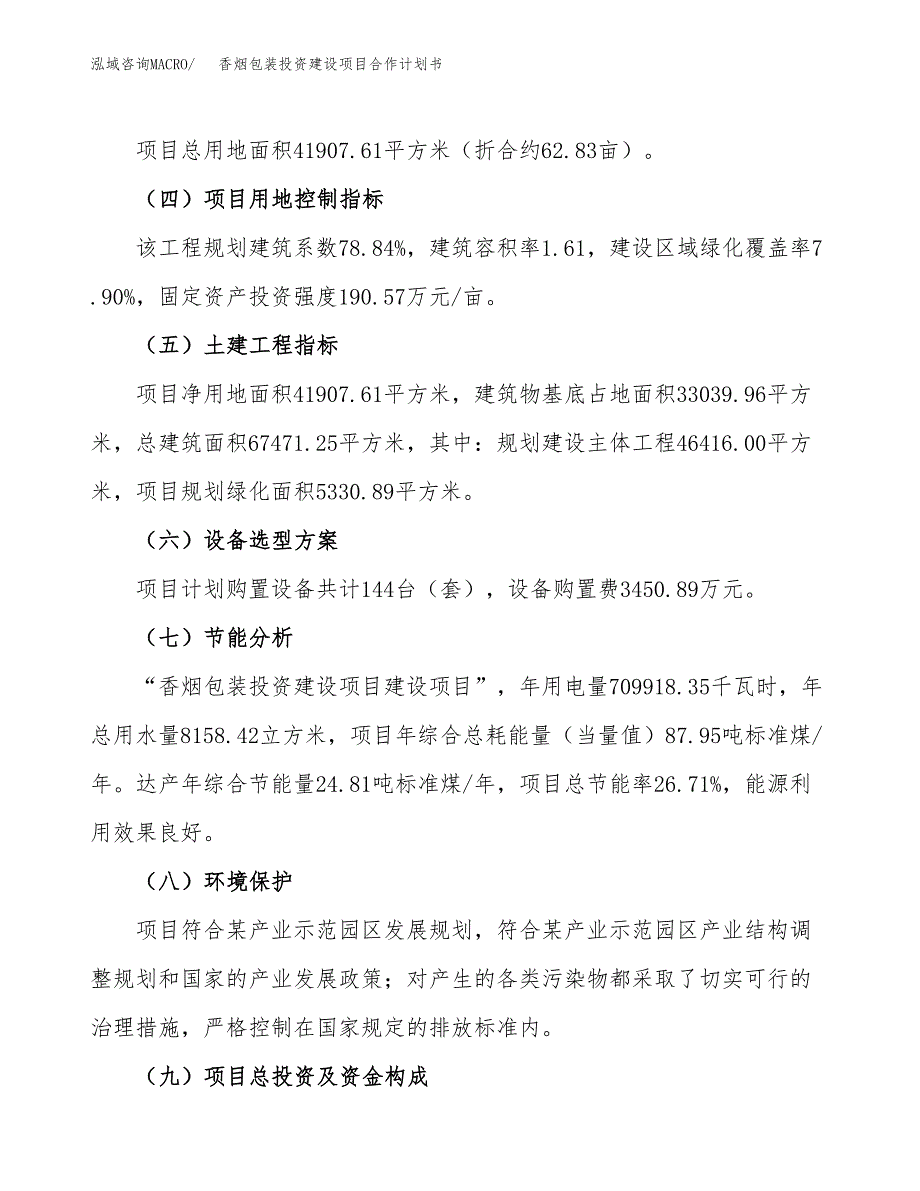 泓域咨询MACRO/　香烟包装投资建设项目合作计划书

项目总用地面积41907.61平方米（折合约62.83亩）。

（四）项目用地控制指标

该工程规划建筑系数78.84%，建筑容积率1.61，建设区域绿化覆盖率7.90%，固定资产投资强度190.57万元/亩。

（五）土建工程指标

项目净用地面积41907.61平方米，建筑物基底占地面积33039.96平方米，总建筑面积67471.25平方米，其中：规划建设主体工程46416.00平方米，项目规划绿化面积5330.89平方米。

（六）设备选型方案

项目计划购置设备共计144台（套），设备购置费3450.89万元。

（七）节能分析

“香烟包装投资建设项目建设项目”，年用电量709918.35千瓦时，年总用水量8158.42立方米，项目年综合总耗能量（当量值）87.95吨标准煤/年。达产年综合节能量24.81吨标准煤/年，项目总节能率26.71%，能源利用效果良好。

（八）环境保护

项目符合某产业示范园区发展规划，符合某产业示范园区产业结构调整规划和国家的产业发展政策；对产生的各类污染物都采取了切实可行的治理措施，严格控制在国家规定的排放标准内。

（九）项目总投资及资金构成